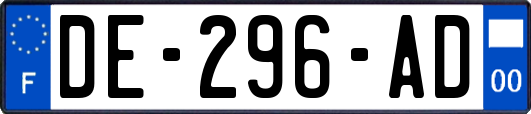 F
DE-296-AD
00